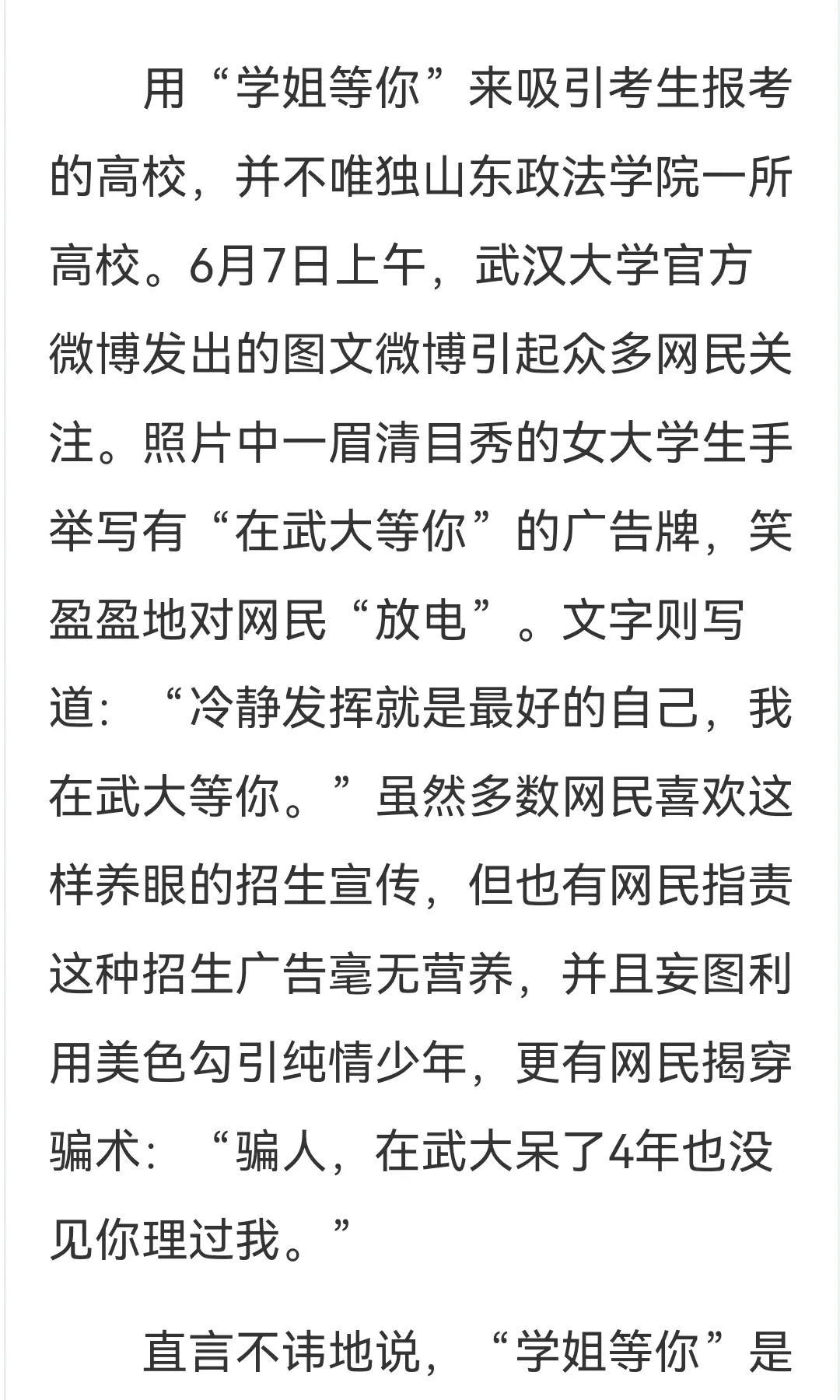 用“学姐等你”来吸引考生报考的高校，并不唯独山东政法学院一所高校。6月7日上午，武汉大学官方微博发出的图文微博引起众多网民关注。照片中一眉清目秀的女大学生手举写有“在武大等你”的广告牌，笑盈盈地对网民“放电”。文字则写道：“冷静发挥就是最好的自己，我在武大等你。”虽然多数网民喜欢这样养眼的招生宣传，但也有网民指责这种招生广告毫无营养，并且妄图利用美色勾引纯情少年，更有网民揭穿骗术：“骗人，在武大呆了4年也没见你理过我。”

直言不讳地说，“学姐等你”是